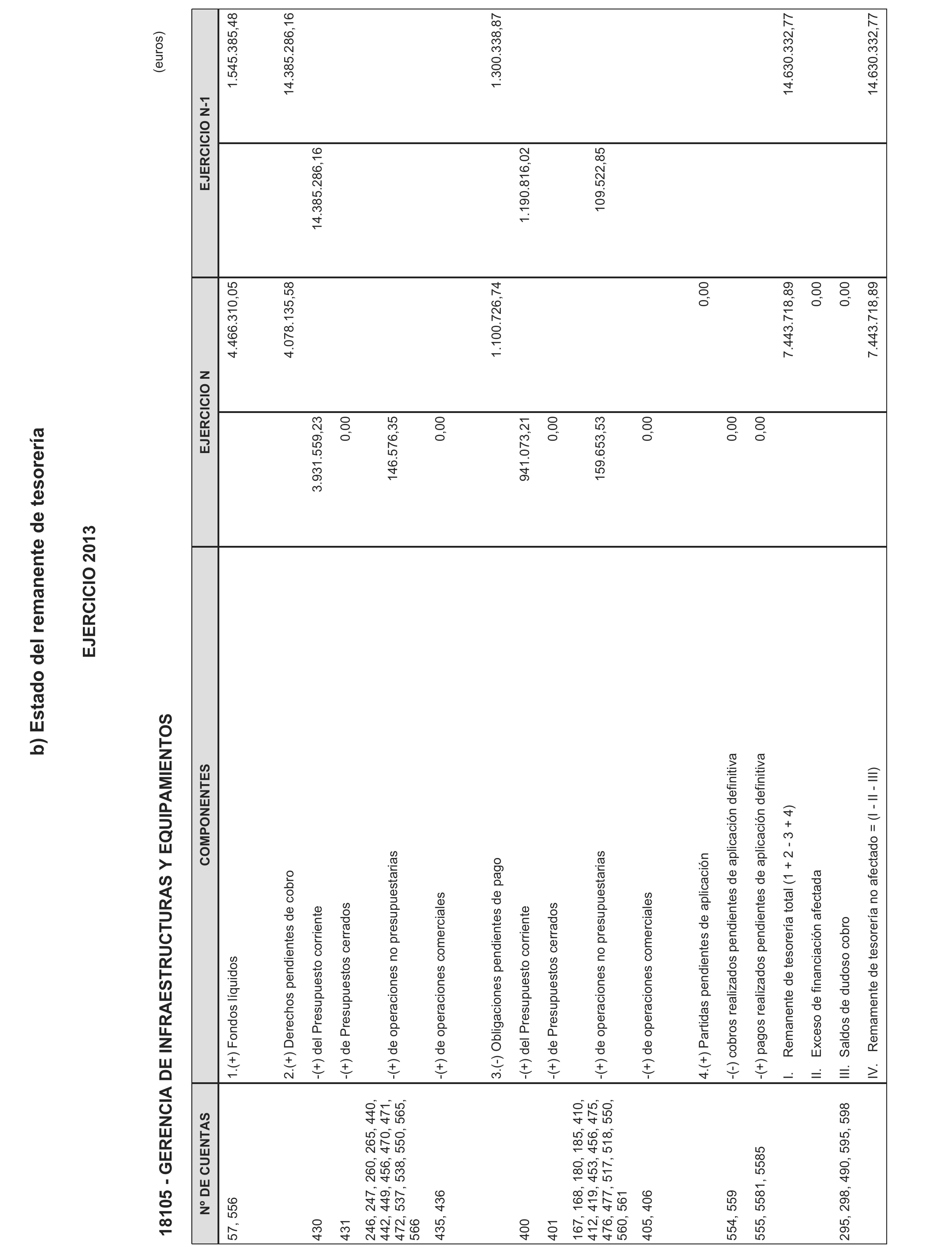 b) Estado del remanente de tesorería

EJERCICIO 2013

18105 - GERENCIA DE INFRAESTRUCTURAS Y EQUIPAMIENTOS

(euros)

| Nº DE CUENTAS | COMPONENTES | EJERCICIO N | | EJERCICIO N-1 | |
|---|---|---|---|---|---|
| 57, 556 | 1.(+) Fondos líquidos | | 4.466.310,05 | | 1.545.385,48 |
| | 2.(+) Derechos pendientes de cobro | | 4.078.135,58 | | 14.385.286,16 |
| 430 | -(+) del Presupuesto corriente | 3.931.559,23 | | 14.385.286,16 | |
| 431 | -(+) de Presupuestos cerrados | 0,00 | | | |
| 246, 247, 260, 265, 440, 442, 449, 456, 470, 471, 472, 537, 538, 550, 565, 566 | -(+) de operaciones no presupuestarias | 146.576,35 | | | |
| 435, 436 | -(+) de operaciones comerciales | 0,00 | | | |
| | 3.(-) Obligaciones pendientes de pago | | 1.100.726,74 | | 1.300.338,87 |
| 400 | -(+) del Presupuesto corriente | 941.073,21 | | 1.190.816,02 | |
| 401 | -(+) de Presupuestos cerrados | 0,00 | | | |
| 167, 168, 180, 185, 410, 412, 419, 453, 456, 475, 476, 477, 517, 518, 550, 560, 561 | -(+) de operaciones no presupuestarias | 159.653,53 | | 109.522,85 | |
| 405, 406 | -(+) de operaciones comerciales | 0,00 | | | |
| | 4.(+) Partidas pendientes de aplicación | | 0,00 | | |
| 554, 559 | -(-) cobros realizados pendientes de aplicación definitiva | 0,00 | | | |
| 555, 5581, 5585 | -(+) pagos realizados pendientes de aplicación definitiva | 0,00 | | | |
| | I. Remanente de tesorería total (1 + 2 - 3 + 4) | | 7.443.718,89 | | 14.630.332,77 |
| | II. Exceso de financiación afectada | | 0,00 | | |
| 295, 298, 490, 595, 598 | III. Saldos de dudoso cobro | | 0,00 | | |
| | IV. Remamente de tesorería no afectado = (I - II - III) | | 7.443.718,89 | | 14.630.332,77 |